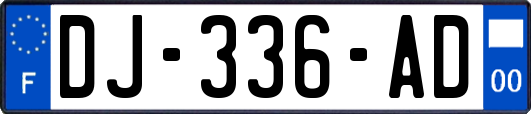 F
DJ-336-AD
00